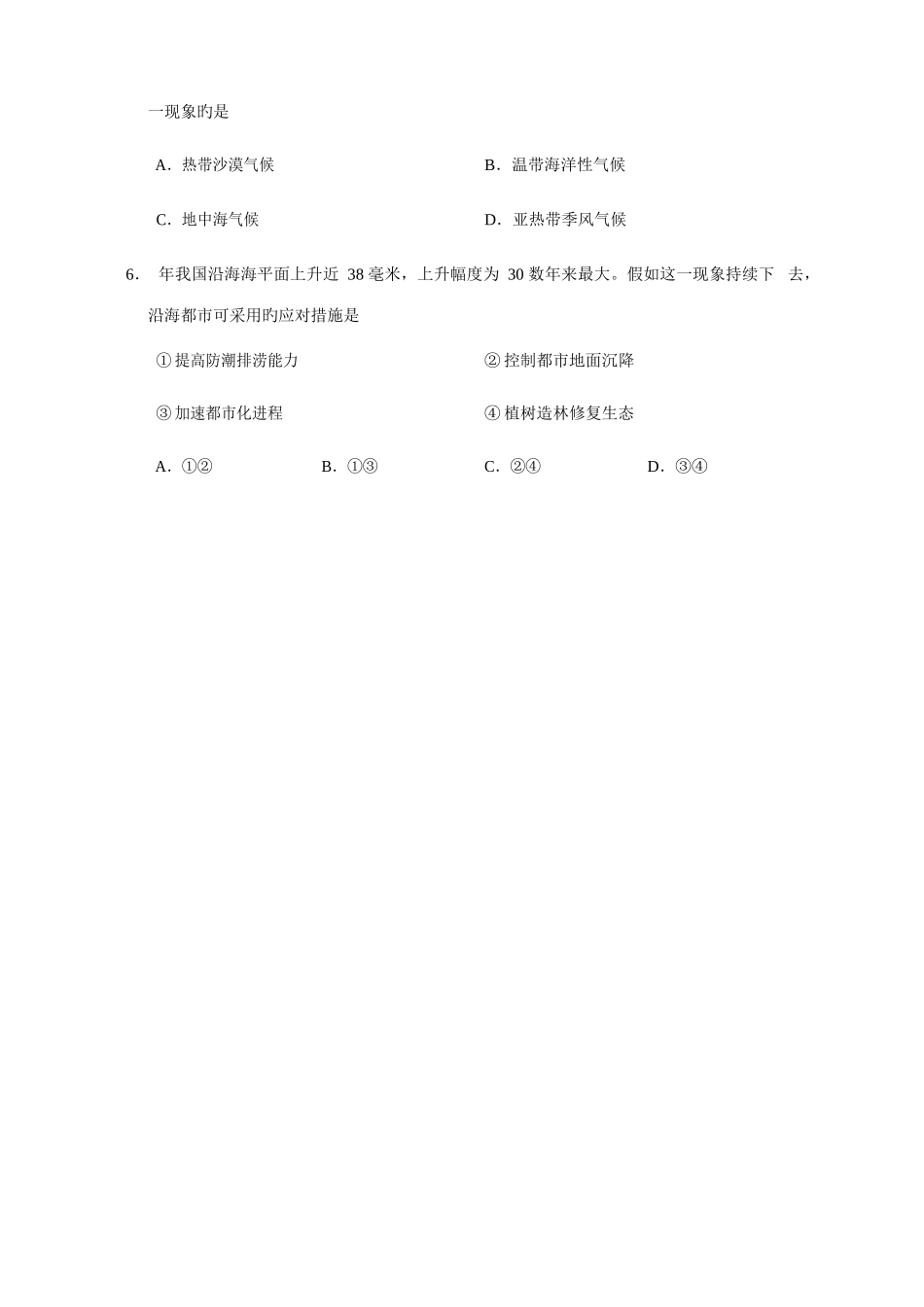 一现象旳是

A．热带沙漠气候　　B．温带海洋性气候

C．地中海气候　　D．亚热带季风气候

6． 年我国沿海海平面上升近 38 毫米，上升幅度为 30 数年来最大。假如这一现象持续下 去，沿海都市可采用旳应对措施是

①提高防潮排涝能力　　②控制都市地面沉降

③加速都市化进程　　④植树造林修复生态

A．①②　　B．①③　　C．②④　　D．③④